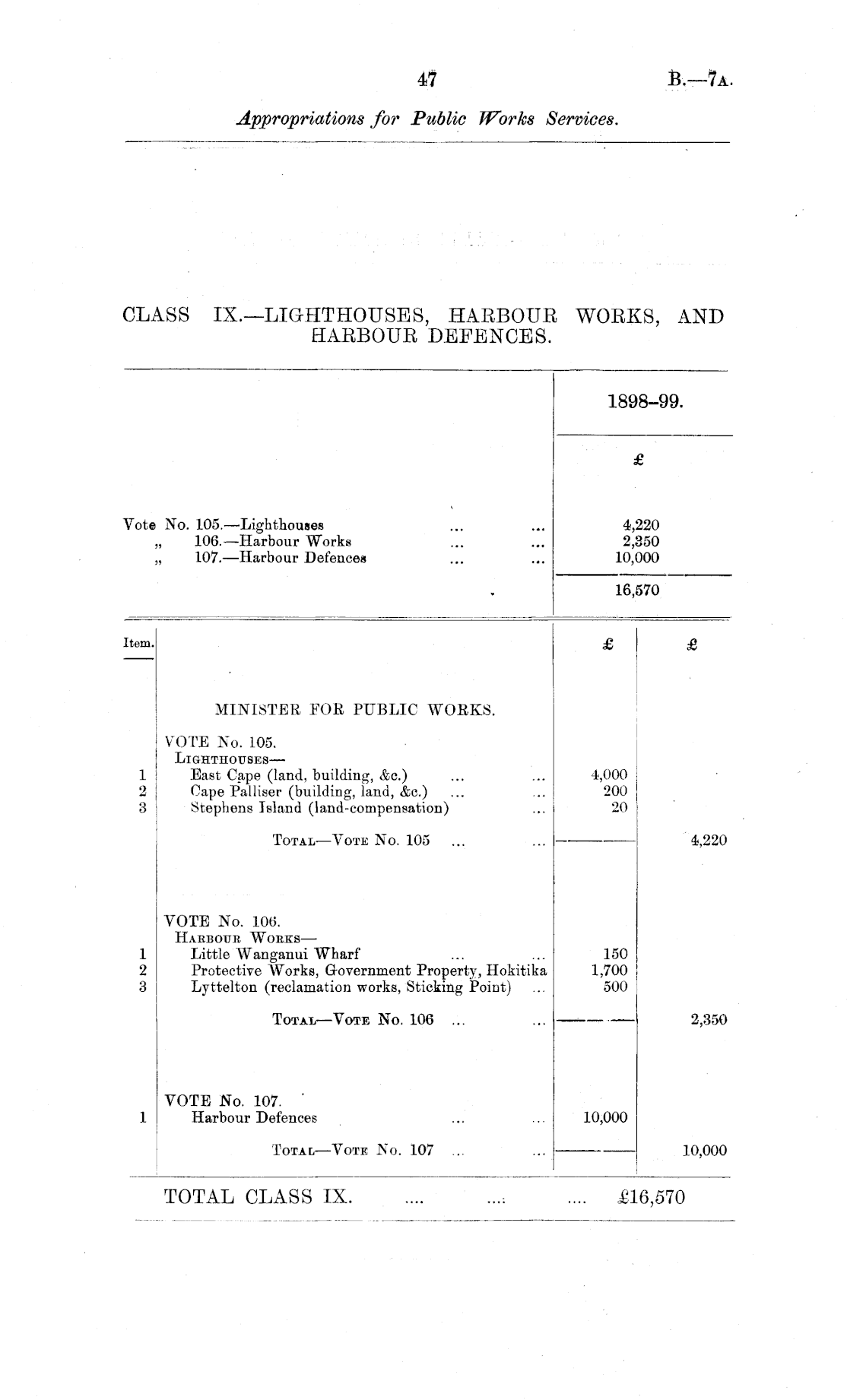 47 B.—7A.

Appropriations for Public Works Services.

CLASS IX.—LIGHTHOUSES, HARBOUR WORKS, AND HARBOUR DEFENCES.

| | 1898–99. |
|---|---|
| | £ |
| Vote No. 105.—Lighthouses ... ... | 4,220 |
| „ 106.—Harbour Works ... ... | 2,350 |
| „ 107.—Harbour Defences ... ... | 10,000 |
| | 16,570 |

| Item. | | £ | £ |
|---|---|---|---|
| | MINISTER FOR PUBLIC WORKS. | | |
| | VOTE No. 105. | | |
| | LIGHTHOUSES— | | |
| 1 | East Cape (land, building, &c.) ... ... | 4,000 | |
| 2 | Cape Palliser (building, land, &c.) ... ... | 200 | |
| 3 | Stephens Island (land-compensation) ... | 20 | |
| | TOTAL—VOTE No. 105 ... ... | | 4,220 |
| | VOTE No. 106. | | |
| | HARBOUR WORKS— | | |
| 1 | Little Wanganui Wharf ... ... | 150 | |
| 2 | Protective Works, Government Property, Hokitika | 1,700 | |
| 3 | Lyttelton (reclamation works, Sticking Point) ... | 500 | |
| | TOTAL—VOTE No. 106 ... ... | | 2,350 |
| | VOTE No. 107. | | |
| 1 | Harbour Defences ... ... | 10,000 | |
| | TOTAL—VOTE No. 107 ... ... | | 10,000 |

TOTAL CLASS IX. .... .... .... £16,570